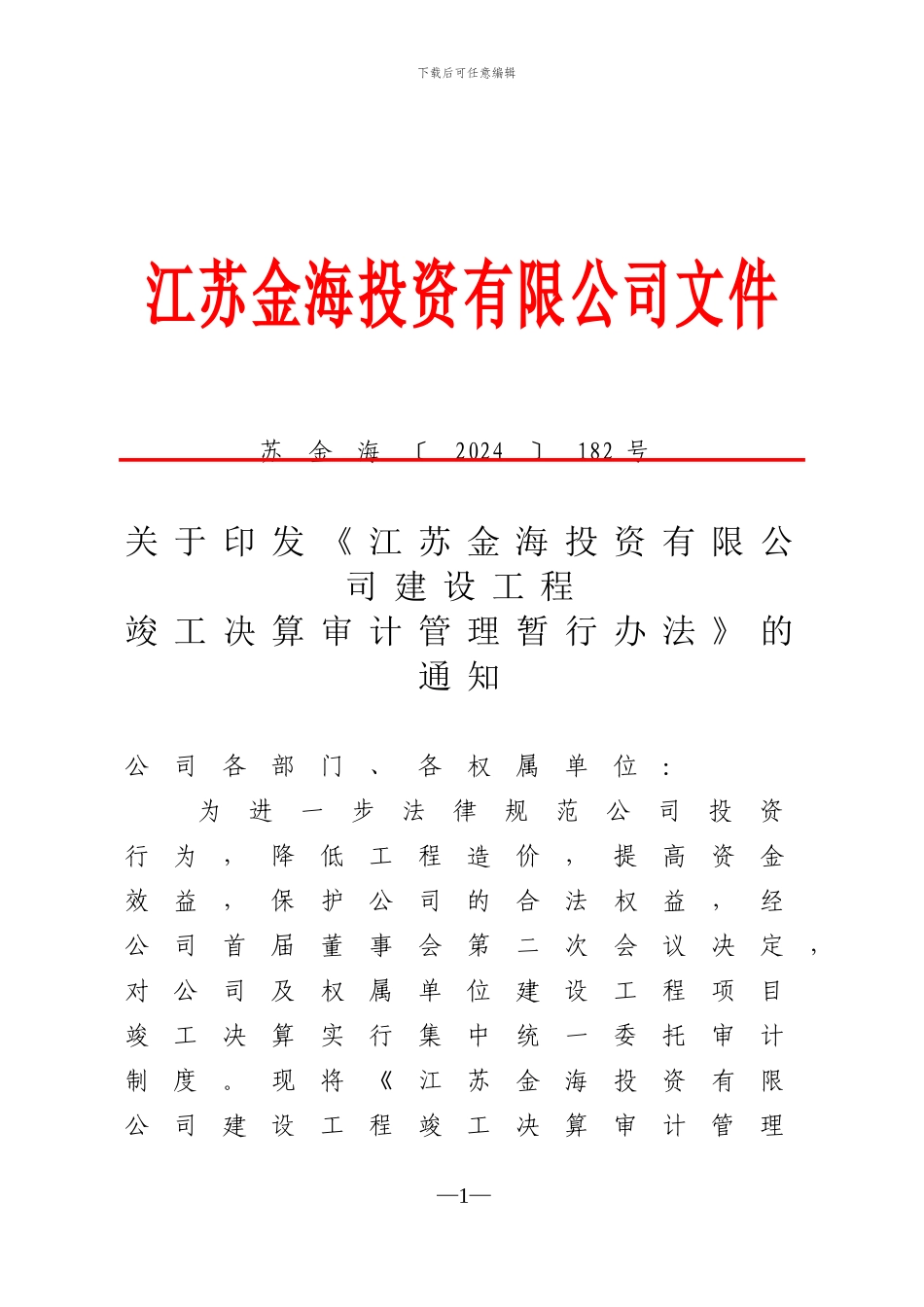 下载后可任意编辑

江苏金海投资有限公司文件

苏金海〔2024〕182号

关于印发《江苏金海投资有限公司建设工程竣工决算审计管理暂行办法》的通知

公司各部门、各权属单位：

为进一步法律规范公司投资行为，降低工程造价，提高资金效益，保护公司的合法权益，经公司首届董事会第二次会议决定，对公司及权属单位建设工程项目竣工决算实行集中统一委托审计制度。现将《江苏金海投资有限公司建设工程竣工决算审计管理

—1—